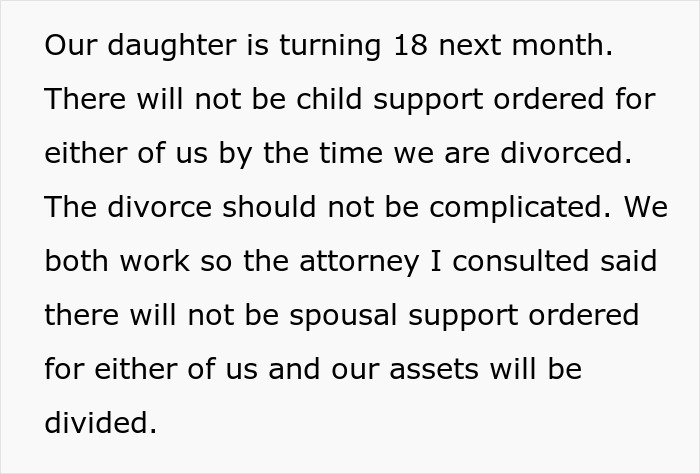 Our daughter is turning 18 next month. There will not be child support ordered for either of us by the time we are divorced. The divorce should not be complicated. We both work so the attorney I consulted said there will not be spousal support ordered for either of us and our assets will be divided.